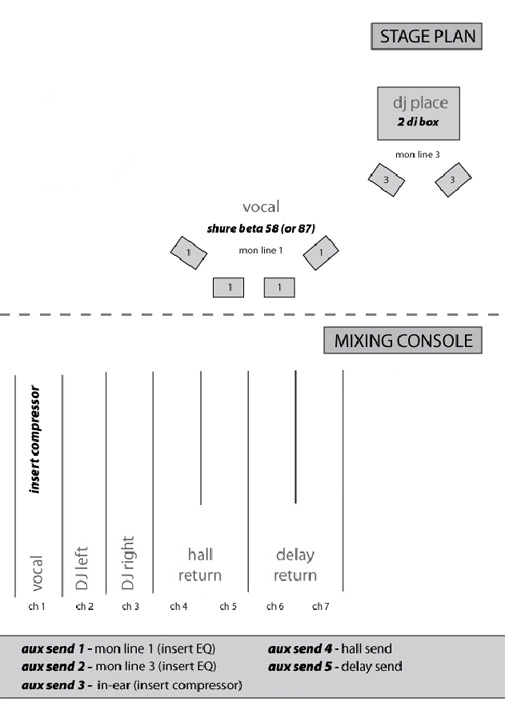 STAGE PLAN

dj place
2 di box

mon line 3

3 3

vocal
shure beta 58 (or 87)
mon line 1

1 1

1 1

MIXING CONSOLE

insert compressor

vocal

DJ left

DJ right

hall return

delay return

ch 1 ch 2 ch 3 ch 4 ch 5 ch 6 ch 7

aux send 1 - mon line 1 (insert EQ)
aux send 2 - mon line 3 (insert EQ)
aux send 3 - in-ear (insert compressor)
aux send 4 - hall send
aux send 5 - delay send